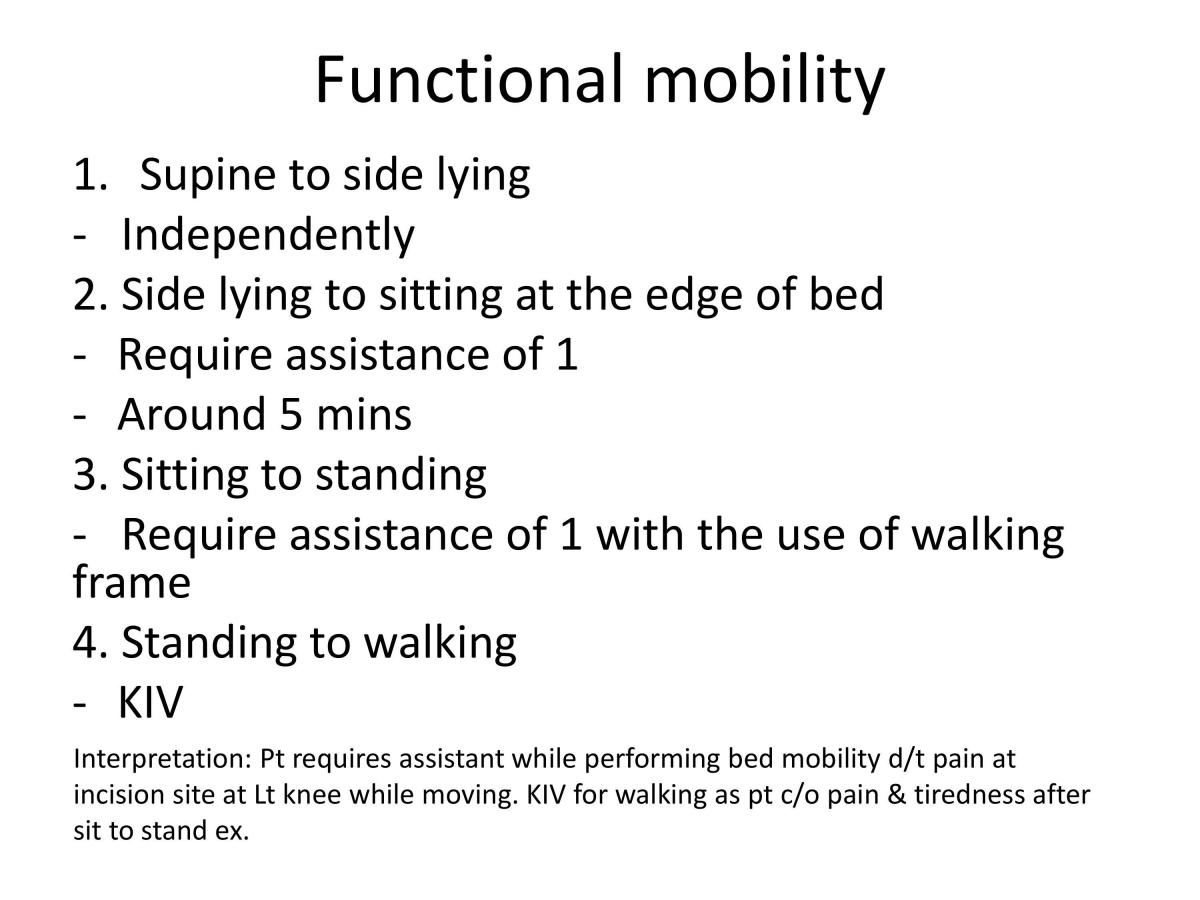 Functional mobility

1. Supine to side lying
- Independently
2. Side lying to sitting at the edge of bed
- Require assistance of 1
- Around 5 mins
3. Sitting to standing
- Require assistance of 1 with the use of walking frame
4. Standing to walking
- KIV

Interpretation: Pt requires assistant while performing bed mobility d/t pain at incision site at Lt knee while moving. KIV for walking as pt c/o pain & tiredness after sit to stand ex.